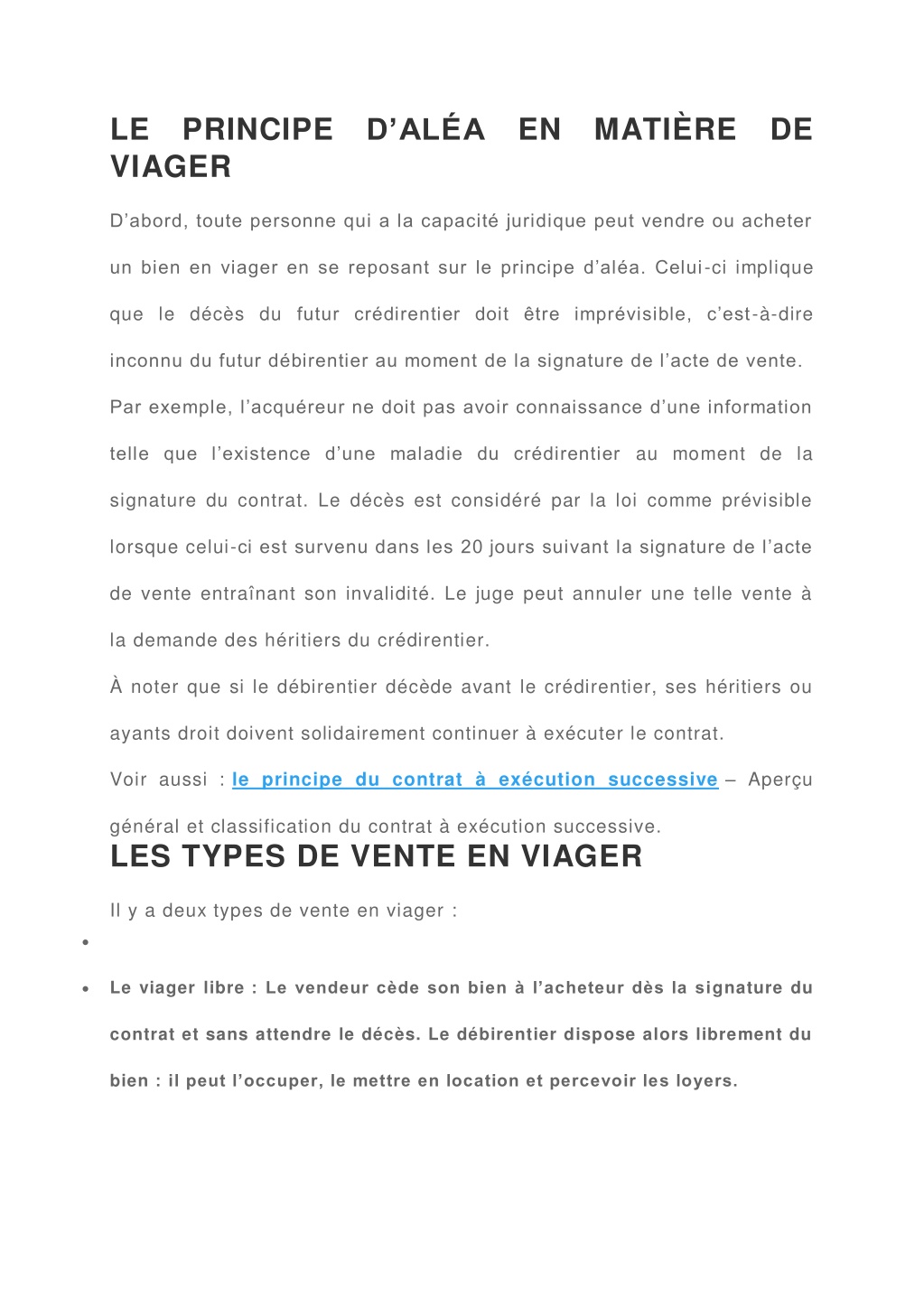 LE PRINCIPE D’ALÉA EN MATIÈRE DE VIAGER

D’abord, toute personne qui a la capacité juridique peut vendre ou acheter un bien en viager en se reposant sur le principe d’aléa. Celui-ci implique que le décès du futur crédirentier doit être imprévisible, c’est-à-dire inconnu du futur débirentier au moment de la signature de l’acte de vente.

Par exemple, l’acquéreur ne doit pas avoir connaissance d’une information telle que l’existence d’une maladie du crédirentier au moment de la signature du contrat. Le décès est considéré par la loi comme prévisible lorsque celui-ci est survenu dans les 20 jours suivant la signature de l’acte de vente entraînant son invalidité. Le juge peut annuler une telle vente à la demande des héritiers du crédirentier.

À noter que si le débirentier décède avant le crédirentier, ses héritiers ou ayants droit doivent solidairement continuer à exécuter le contrat.

Voir aussi : le principe du contrat à exécution successive – Aperçu général et classification du contrat à exécution successive.

LES TYPES DE VENTE EN VIAGER

Il y a deux types de vente en viager :

•

• Le viager libre : Le vendeur cède son bien à l’acheteur dès la signature du contrat et sans attendre le décès. Le débirentier dispose alors librement du bien : il peut l’occuper, le mettre en location et percevoir les loyers.